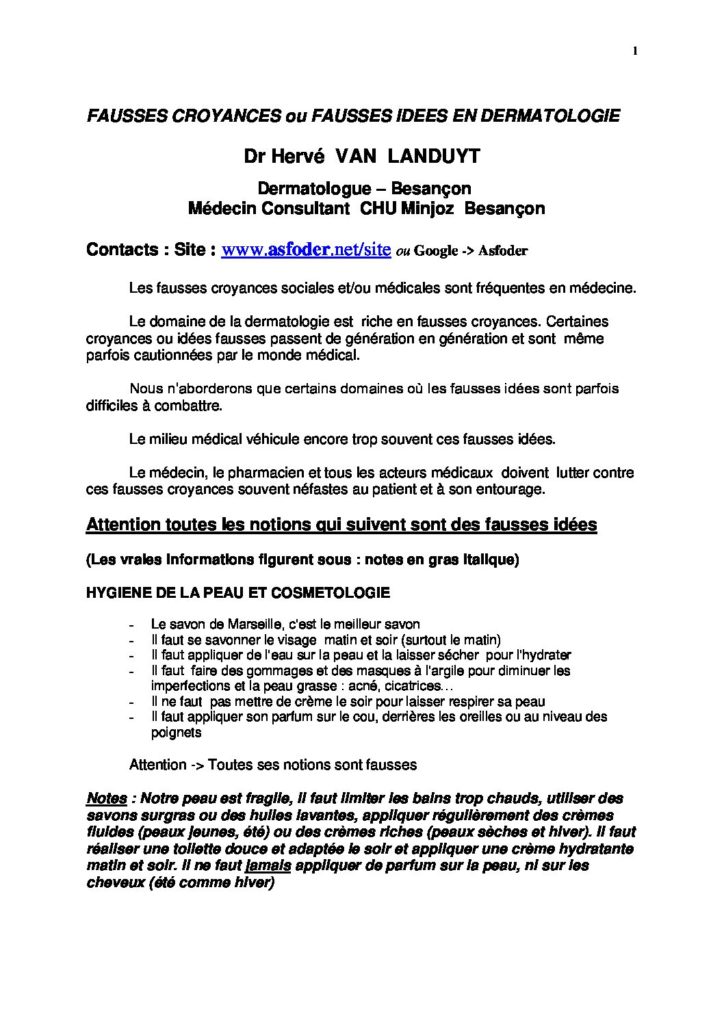 1

FAUSSES CROYANCES ou FAUSSES IDEES EN DERMATOLOGIE

Dr Hervé VAN LANDUYT

Dermatologue – Besançon
Médecin Consultant CHU Minjoz Besançon

Contacts : Site : www.asfoder.net/site ou Google -> Asfoder

Les fausses croyances sociales et/ou médicales sont fréquentes en médecine.

Le domaine de la dermatologie est riche en fausses croyances. Certaines croyances ou idées fausses passent de génération en génération et sont même parfois cautionnées par le monde médical.

Nous n'aborderons que certains domaines où les fausses idées sont parfois difficiles à combattre.

Le milieu médical véhicule encore trop souvent ces fausses idées.

Le médecin, le pharmacien et tous les acteurs médicaux doivent lutter contre ces fausses croyances souvent néfastes au patient et à son entourage.

Attention toutes les notions qui suivent sont des fausses idées

(Les vraies informations figurent sous : notes en gras italique)

HYGIENE DE LA PEAU ET COSMETOLOGIE

- Le savon de Marseille, c'est le meilleur savon
- Il faut se savonner le visage matin et soir (surtout le matin)
- Il faut appliquer de l'eau sur la peau et la laisser sécher pour l'hydrater
- Il faut faire des gommages et des masques à l'argile pour diminuer les imperfections et la peau grasse : acné, cicatrices…
- Il ne faut pas mettre de crème le soir pour laisser respirer sa peau
- Il faut appliquer son parfum sur le cou, derrières les oreilles ou au niveau des poignets

Attention -> Toutes ses notions sont fausses

Notes : Notre peau est fragile, il faut limiter les bains trop chauds, utiliser des savons surgras ou des huiles lavantes, appliquer régulièrement des crèmes fluides (peaux jeunes, été) ou des crèmes riches (peaux sèches et hiver). Il faut réaliser une toilette douce et adaptée le soir et appliquer une crème hydratante matin et soir. Il ne faut jamais appliquer de parfum sur la peau, ni sur les cheveux (été comme hiver)